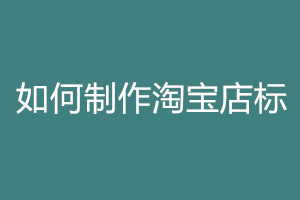 如何制作淘宝店标